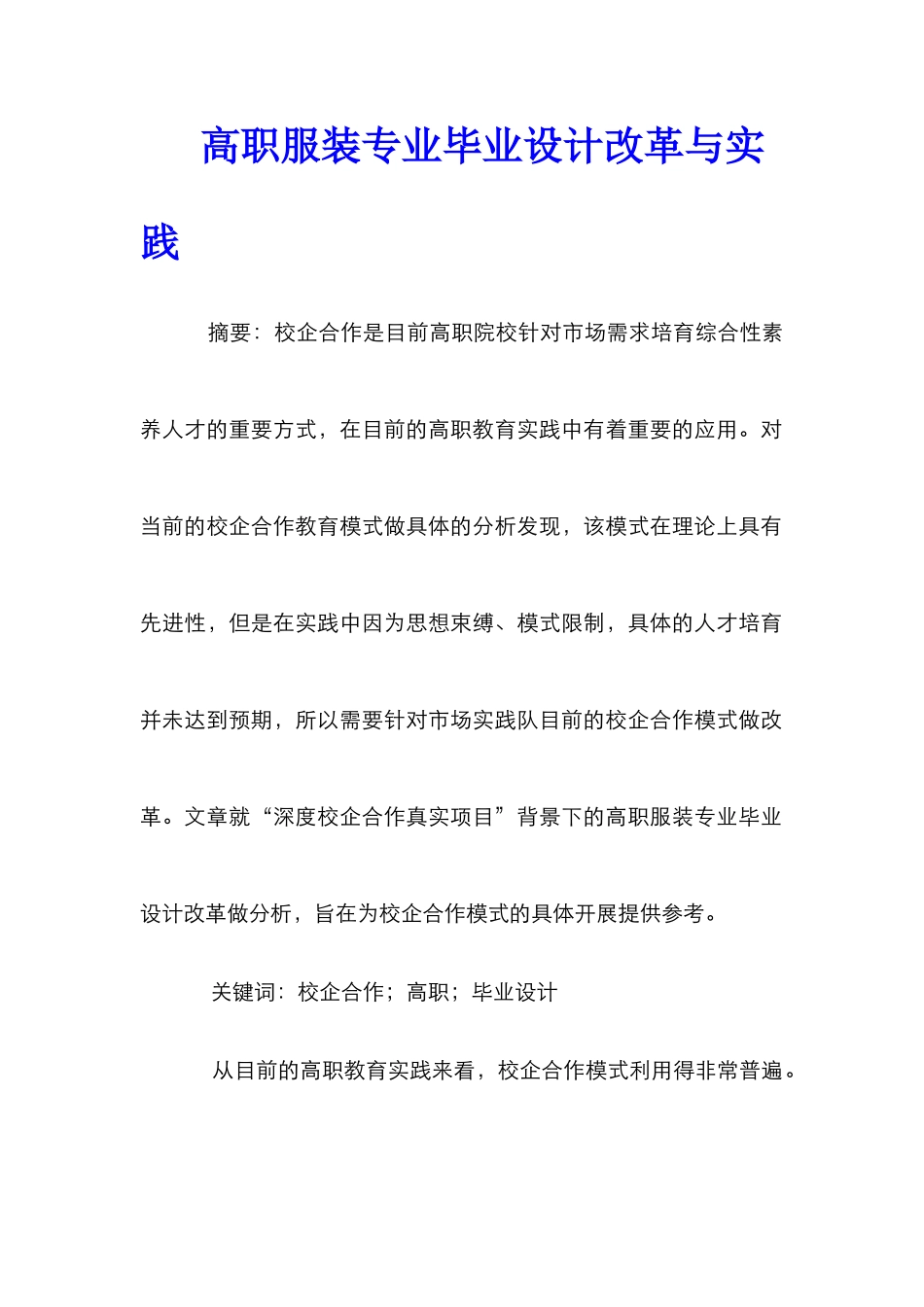 高职服装专业毕业设计改革与实践

摘要：校企合作是目前高职院校针对市场需求培育综合性素养人才的重要方式，在目前的高职教育实践中有着重要的应用。对当前的校企合作教育模式做具体的分析发现，该模式在理论上具有先进性，但是在实践中因为思想束缚、模式限制，具体的人才培育并未达到预期，所以需要针对市场实践队目前的校企合作模式做改革。文章就“深度校企合作真实项目”背景下的高职服装专业毕业设计改革做分析，旨在为校企合作模式的具体开展提供参考。

关键词：校企合作；高职；毕业设计

从目前的高职教育实践来看，校企合作模式利用得非常普遍。